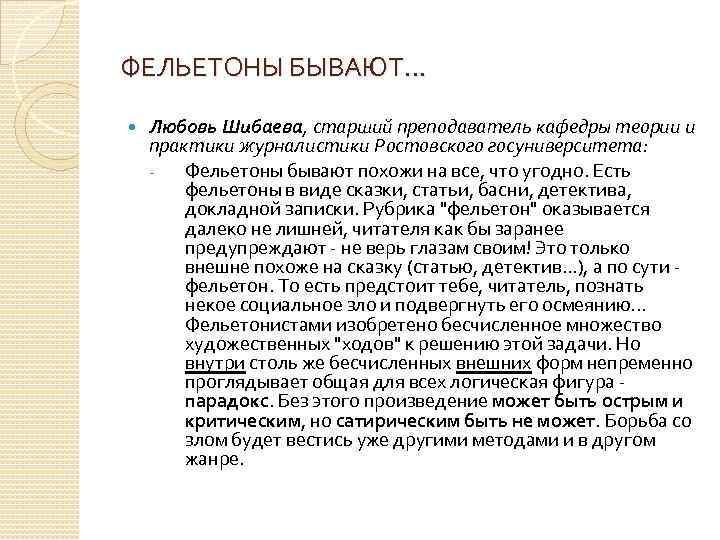 ФЕЛЬЕТОНЫ БЫВАЮТ…

Любовь Шибаева, старший преподаватель кафедры теории и практики журналистики Ростовского госуниверситета:

- Фельетоны бывают похожи на все, что угодно. Есть фельетоны в виде сказки, статьи, басни, детектива, докладной записки. Рубрика "фельетон" оказывается далеко не лишней, читателя как бы заранее предупреждают - не верь глазам своим! Это только внешне похоже на сказку (статью, детектив...), а по сути - фельетон. То есть предстоит тебе, читатель, познать некое социальное зло и подвергнуть его осмеянию... Фельетонистами изобретено бесчисленное множество художественных "ходов" к решению этой задачи. Но внутри столь же бесчисленных внешних форм непременно проглядывает общая для всех логическая фигура - парадокс. Без этого произведение может быть острым и критическим, но сатирическим быть не может. Борьба со злом будет вестись уже другими методами и в другом жанре.